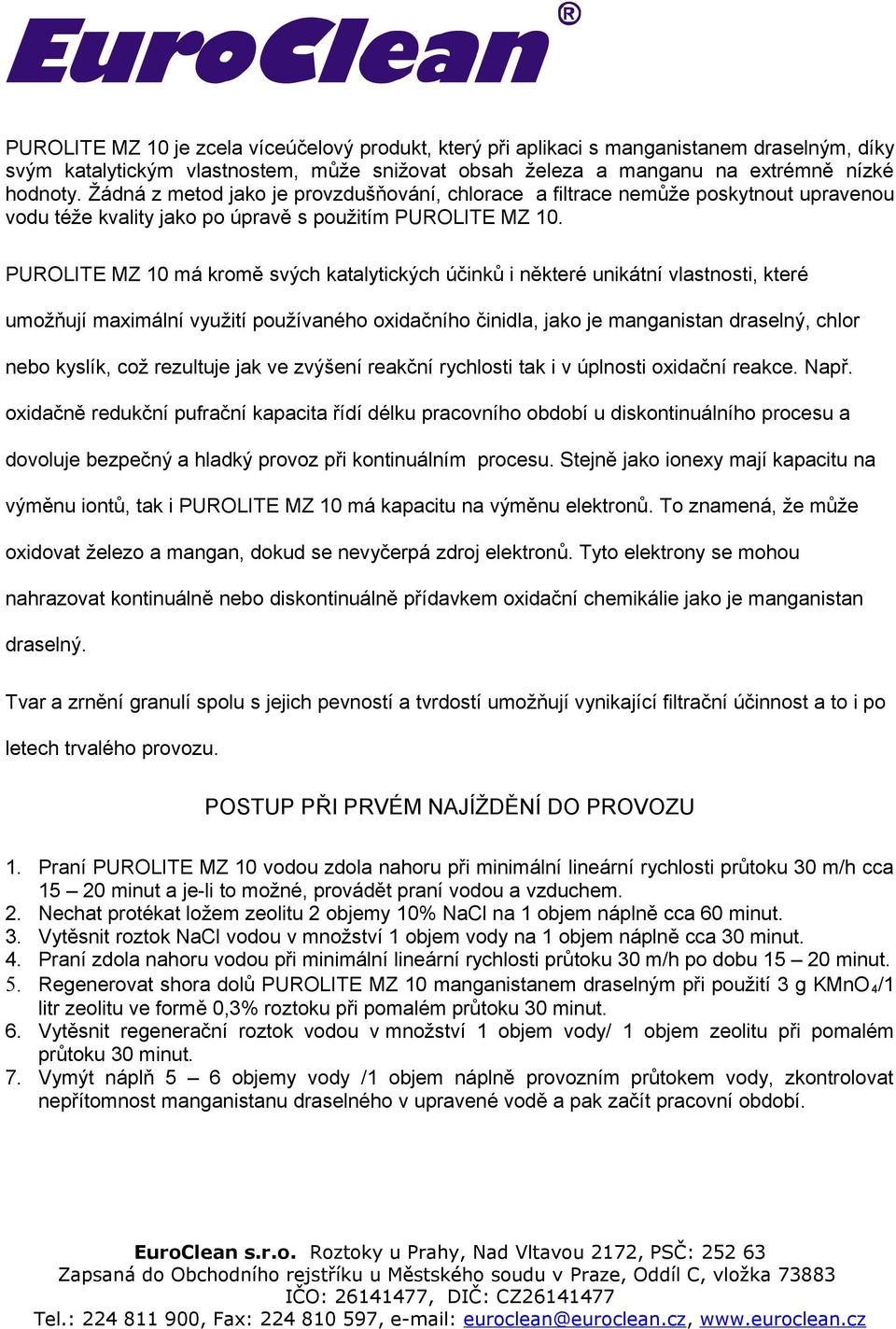 EuroClean®

PUROLITE MZ 10 je zcela víceúčelový produkt, který při aplikaci s manganistanem draselným, díky svým katalytickým vlastnostem, může snižovat obsah železa a manganu na extrémně nízké hodnoty. Žádná z metod jako je provzdušňování, chlorace a filtrace nemůže poskytnout upravenou vodu téže kvality jako po úpravě s použitím PUROLITE MZ 10.

PUROLITE MZ 10 má kromě svých katalytických účinků i některé unikátní vlastnosti, které umožňují maximální využití používaného oxidačního činidla, jako je manganistan draselný, chlor nebo kyslík, což rezultuje jak ve zvýšení reakční rychlosti tak i v úplnosti oxidační reakce. Např. oxidačně redukční pufrační kapacita řídí délku pracovního období u diskontinuálního procesu a dovoluje bezpečný a hladký provoz při kontinuálním procesu. Stejně jako ionexy mají kapacitu na výměnu iontů, tak i PUROLITE MZ 10 má kapacitu na výměnu elektronů. To znamená, že může oxidovat železo a mangan, dokud se nevyčerpá zdroj elektronů. Tyto elektrony se mohou nahrazovat kontinuálně nebo diskontinuálně přídavkem oxidační chemikálie jako je manganistan draselný.

Tvar a zrnění granulí spolu s jejich pevností a tvrdostí umožňují vynikající filtrační účinnost a to i po letech trvalého provozu.

POSTUP PŘI PRVÉM NAJÍŽDĚNÍ DO PROVOZU

1. Praní PUROLITE MZ 10 vodou zdola nahoru při minimální lineární rychlosti průtoku 30 m/h cca 15 – 20 minut a je-li to možné, provádět praní vodou a vzduchem.
2. Nechat protékat ložem zeolitu 2 objemy 10% NaCl na 1 objem náplně cca 60 minut.
3. Vytěsnit roztok NaCl vodou v množství 1 objem vody na 1 objem náplně cca 30 minut.
4. Praní zdola nahoru vodou při minimální lineární rychlosti průtoku 30 m/h po dobu 15 – 20 minut.
5. Regenerovat shora dolů PUROLITE MZ 10 manganistanem draselným při použití 3 g $KMnO_4$/1 litr zeolitu ve formě 0,3% roztoku při pomalém průtoku 30 minut.
6. Vytěsnit regenerační roztok vodou v množství 1 objem vody/ 1 objem zeolitu při pomalém průtoku 30 minut.
7. Vymýt náplň 5 – 6 objemy vody /1 objem náplně provozním průtokem vody, zkontrolovat nepřítomnost manganistanu draselného v upravené vodě a pak začít pracovní období.

EuroClean s.r.o. Roztoky u Prahy, Nad Vltavou 2172, PSČ: 252 63
Zapsaná do Obchodního rejstříku u Městského soudu v Praze, Oddíl C, vložka 73883
IČO: 26141477, DIČ: CZ26141477
Tel.: 224 811 900, Fax: 224 810 597, e-mail: euroclean@euroclean.cz, www.euroclean.cz